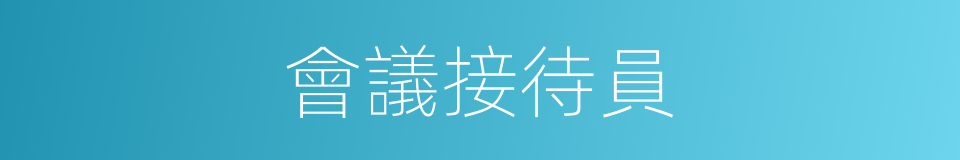 會議接待員